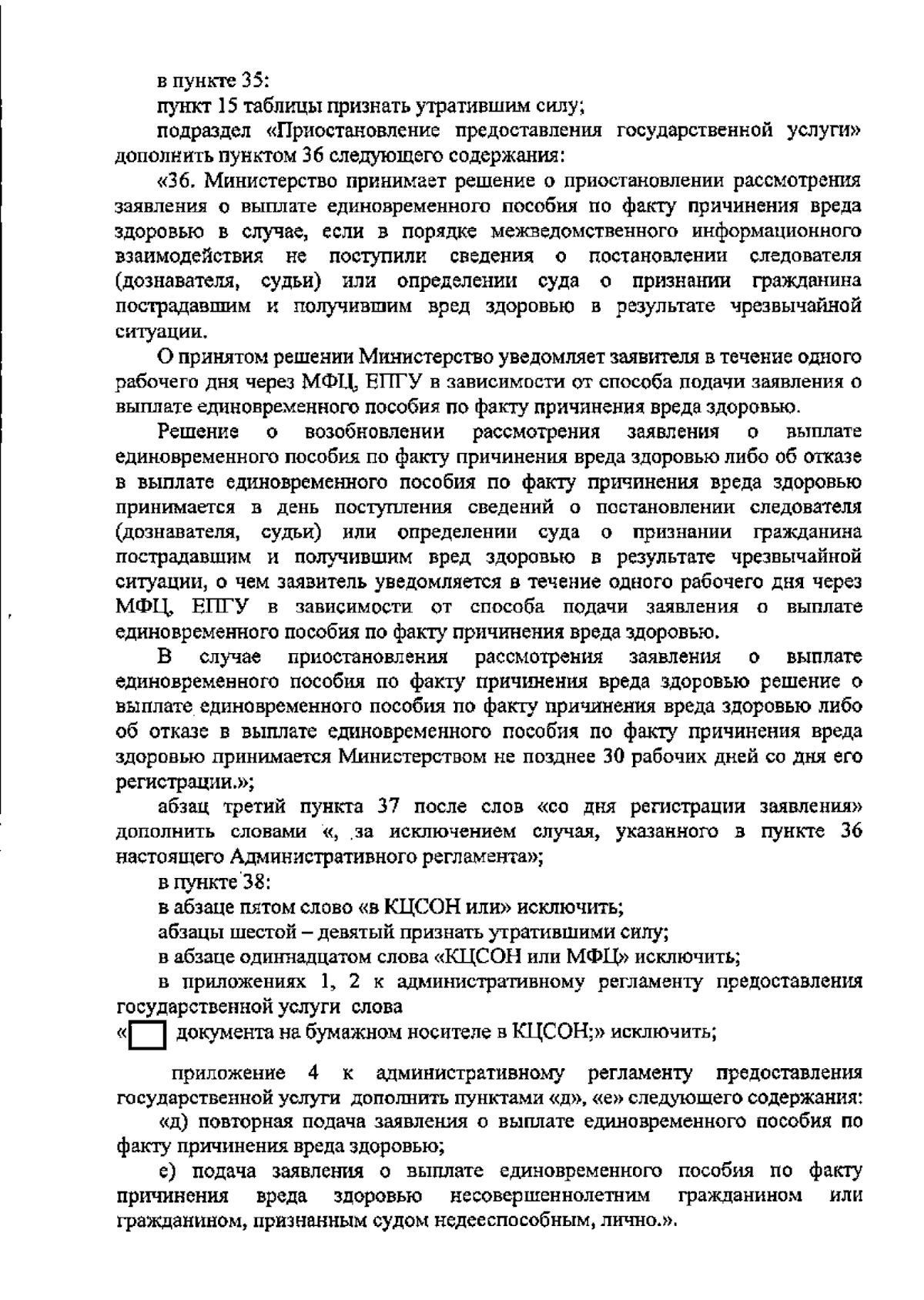 в пункте 35:

пункт 15 таблицы признать утратившим силу;

подраздел «Приостановление предоставления государственной услуги» дополнить пунктом 36 следующего содержания:

«36. Министерство принимает решение о приостановлении рассмотрения заявления о выплате единовременного пособия по факту причинения вреда здоровью в случае, если в порядке межведомственного информационного взаимодействия не поступили сведения о постановлении следователя (дознавателя, судьи) или определении суда о признании гражданина пострадавшим и получившим вред здоровью в результате чрезвычайной ситуации.

О принятом решении Министерство уведомляет заявителя в течение одного рабочего дня через МФЦ, ЕПГУ в зависимости от способа подачи заявления о выплате единовременного пособия по факту причинения вреда здоровью.

Решение о возобновлении рассмотрения заявления о выплате единовременного пособия по факту причинения вреда здоровью либо об отказе в выплате единовременного пособия по факту причинения вреда здоровью принимается в день поступления сведений о постановлении следователя (дознавателя, судьи) или определении суда о признании гражданина пострадавшим и получившим вред здоровью в результате чрезвычайной ситуации, о чем заявитель уведомляется в течение одного рабочего дня через МФЦ, ЕПГУ в зависимости от способа подачи заявления о выплате единовременного пособия по факту причинения вреда здоровью.

В случае приостановления рассмотрения заявления о выплате единовременного пособия по факту причинения вреда здоровью решение о выплате единовременного пособия по факту причинения вреда здоровью либо об отказе в выплате единовременного пособия по факту причинения вреда здоровью принимается Министерством не позднее 30 рабочих дней со дня его регистрации.»;

абзац третий пункта 37 после слов «со дня регистрации заявления» дополнить словами «, за исключением случая, указанного в пункте 36 настоящего Административного регламента»;

в пункте 38:

в абзаце пятом слово «в КЦСОН или» исключить;

абзацы шестой – девятый признать утратившими силу;

в абзаце одиннадцатом слова «КЦСОН или МФЦ» исключить;

в приложениях 1, 2 к административному регламенту предоставления государственной услуги слова

« документа на бумажном носителе в КЦСОН;» исключить;

приложение 4 к административному регламенту предоставления государственной услуги дополнить пунктами «д», «е» следующего содержания:

«д) повторная подача заявления о выплате единовременного пособия по факту причинения вреда здоровью;

е) подача заявления о выплате единовременного пособия по факту причинения вреда здоровью несовершеннолетним гражданином или гражданином, признанным судом недееспособным, лично.».